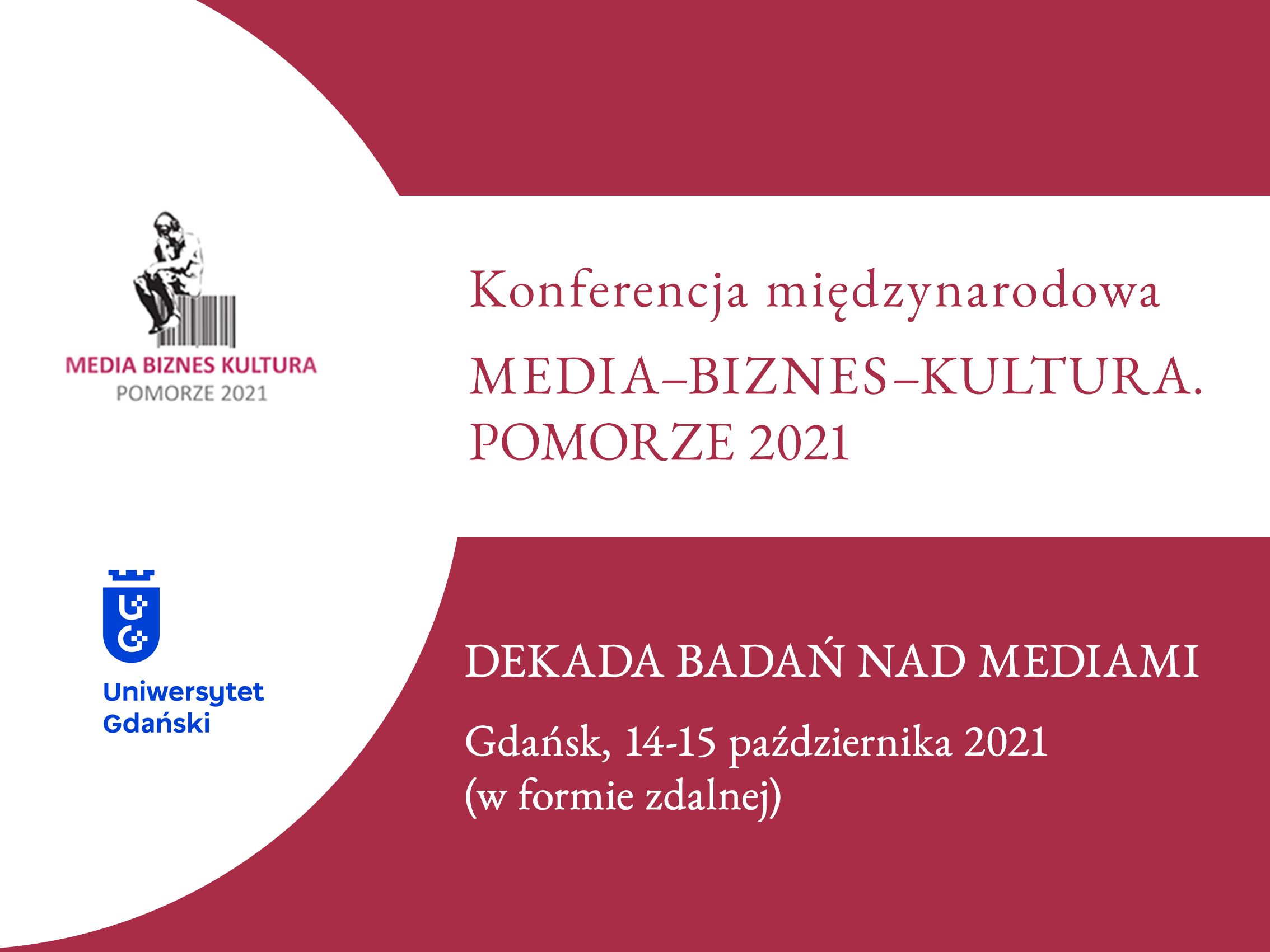 MEDIA BIZNES KULTURA
POMORZE 2021

Uniwersytet
Gdański

Konferencja międzynarodowa

MEDIA–BIZNES–KULTURA.
POMORZE 2021

DEKADA BADAŃ NAD MEDIAMI

Gdańsk, 14-15 października 2021
(w formie zdalnej)